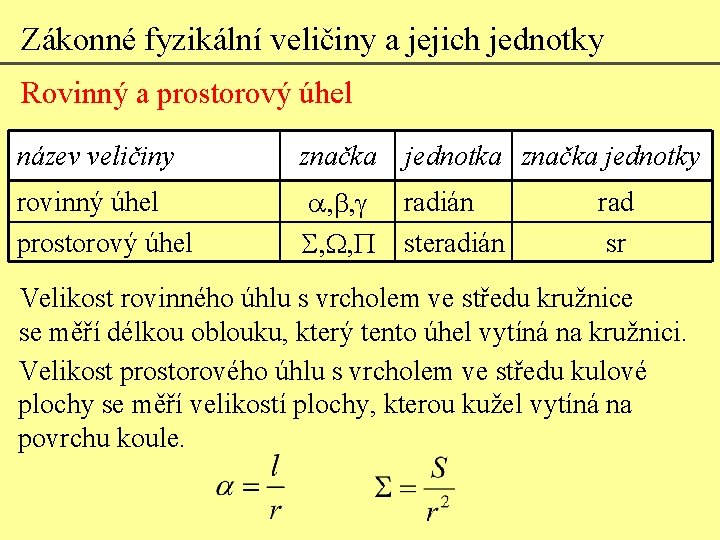 Zákonné fyzikální veličiny a jejich jednotky

Rovinný a prostorový úhel

| název veličiny | značka | jednotka | značka jednotky |
|---|---|---|---|
| rovinný úhel | $\alpha,\beta,\gamma$ | radián | rad |
| prostorový úhel | $\Sigma,\Omega,\Pi$ | steradián | sr |

Velikost rovinného úhlu s vrcholem ve středu kružnice se měří délkou oblouku, který tento úhel vytíná na kružnici.

Velikost prostorového úhlu s vrcholem ve středu kulové plochy se měří velikostí plochy, kterou kužel vytíná na povrchu koule.

$\alpha = \frac{l}{r}$ $\Sigma = \frac{S}{r^2}$